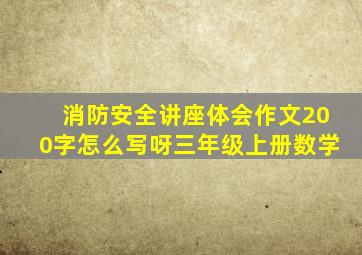 消防安全讲座体会作文200字怎么写呀三年级上册数学